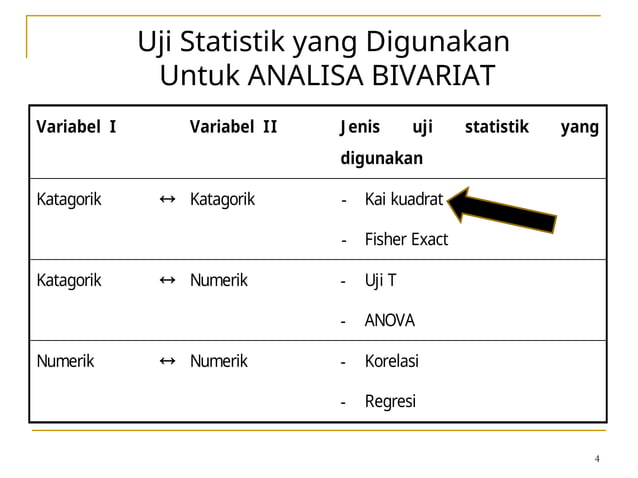 Uji Statistik yang Digunakan Untuk ANALISA BIVARIAT

| Variabel I | | Variabel II | Jenis uji statistik yang digunakan |
|---|---|---|---|
| Katagorik | ↔ | Katagorik | - Kai kuadrat<br>- Fisher Exact |
| Katagorik | ↔ | Numerik | - Uji T<br>- ANOVA |
| Numerik | ↔ | Numerik | - Korelasi<br>- Regresi |

4